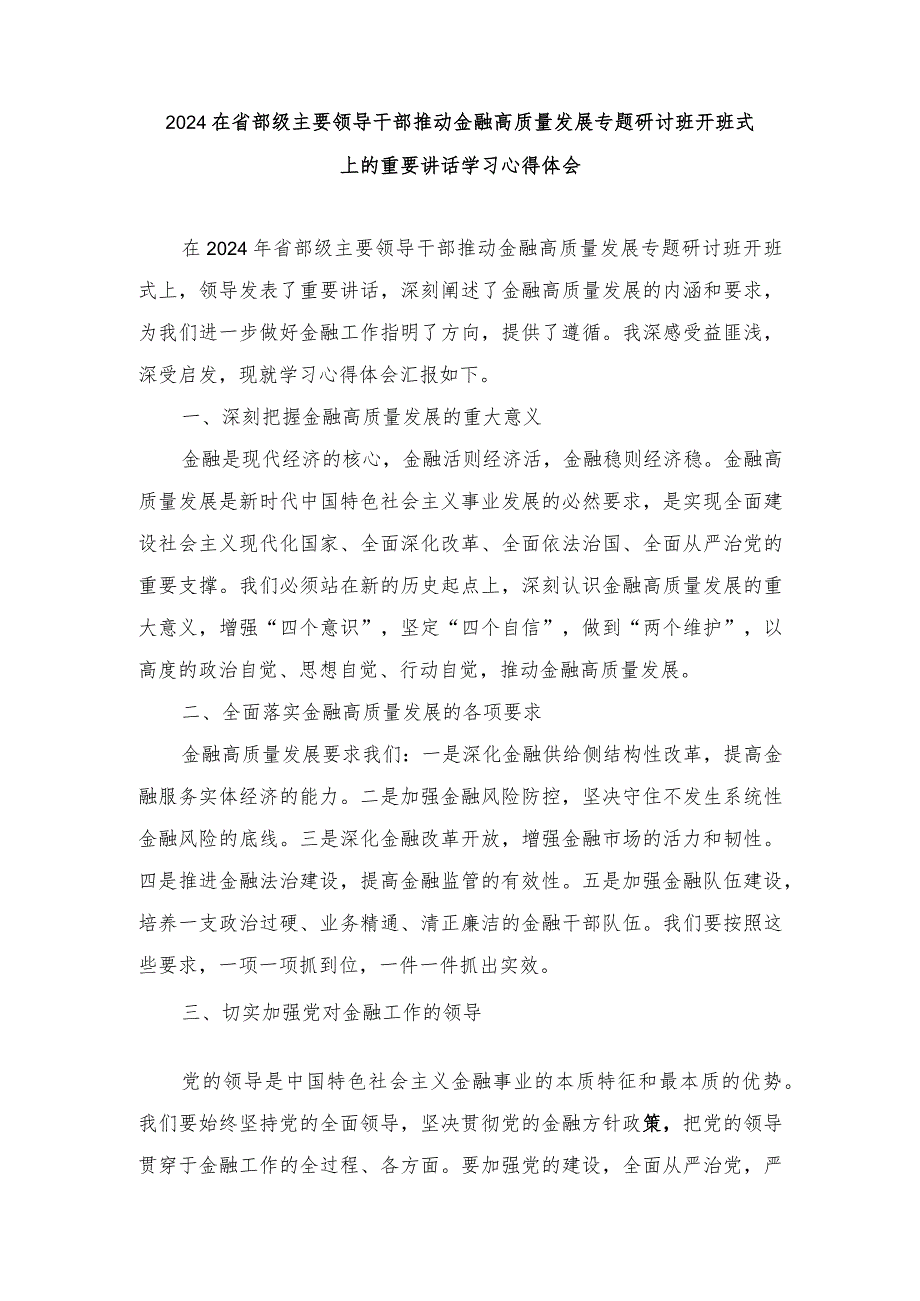 2024在省部级主要领导干部推动金融高质量发展专题研讨班开班式上的重要讲话学习心得体会

在2024年省部级主要领导干部推动金融高质量发展专题研讨班开班式上，领导发表了重要讲话，深刻阐述了金融高质量发展的内涵和要求，为我们进一步做好金融工作指明了方向，提供了遵循。我深感受益匪浅，深受启发，现就学习心得体会汇报如下。

一、深刻把握金融高质量发展的重大意义

金融是现代经济的核心，金融活则经济活，金融稳则经济稳。金融高质量发展是新时代中国特色社会主义事业发展的必然要求，是实现全面建设社会主义现代化国家、全面深化改革、全面依法治国、全面从严治党的重要支撑。我们必须站在新的历史起点上，深刻认识金融高质量发展的重大意义，增强“四个意识”，坚定“四个自信”，做到“两个维护”，以高度的政治自觉、思想自觉、行动自觉，推动金融高质量发展。

二、全面落实金融高质量发展的各项要求

金融高质量发展要求我们：一是深化金融供给侧结构性改革，提高金融服务实体经济的能力。二是加强金融风险防控，坚决守住不发生系统性金融风险的底线。三是深化金融改革开放，增强金融市场的活力和韧性。四是推进金融法治建设，提高金融监管的有效性。五是加强金融队伍建设，培养一支政治过硬、业务精通、清正廉洁的金融干部队伍。我们要按照这些要求，一项一项抓到位，一件一件抓出实效。

三、切实加强党对金融工作的领导

党的领导是中国特色社会主义金融事业的本质特征和最本质的优势。我们要始终坚持党的全面领导，坚决贯彻党的金融方针政策，把党的领导贯穿于金融工作的全过程、各方面。要加强党的建设，全面从严治党，严